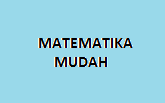 MATEMATIKA
MUDAH